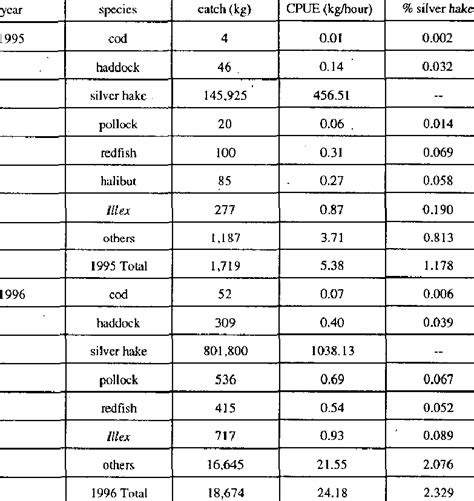 | year | species | catch (kg) | CPUE (kg/hour) | % silver hake |
|---|---|---|---|---|
| 1995 | cod | 4 | 0.01 | 0.002 |
| | haddock | 46 | 0.14 | 0.032 |
| | silver hake | 145,925 | 456.51 | -- |
| | pollock | 20 | 0.06 | 0.014 |
| | redfish | 100 | 0.31 | 0.069 |
| | halibut | 85 | 0.27 | 0.058 |
| | Illex | 277 | 0.87 | 0.190 |
| | others | 1,187 | 3.71 | 0.813 |
| | 1995 Total | 1,719 | 5.38 | 1.178 |
| 1996 | cod | 52 | 0.07 | 0.006 |
| | haddock | 309 | 0.40 | 0.039 |
| | silver hake | 801,800 | 1038.13 | -- |
| | pollock | 536 | 0.69 | 0.067 |
| | redfish | 415 | 0.54 | 0.052 |
| | Illex | 717 | 0.93 | 0.089 |
| | others | 16,645 | 21.55 | 2.076 |
| | 1996 Total | 18,674 | 24.18 | 2.329 |